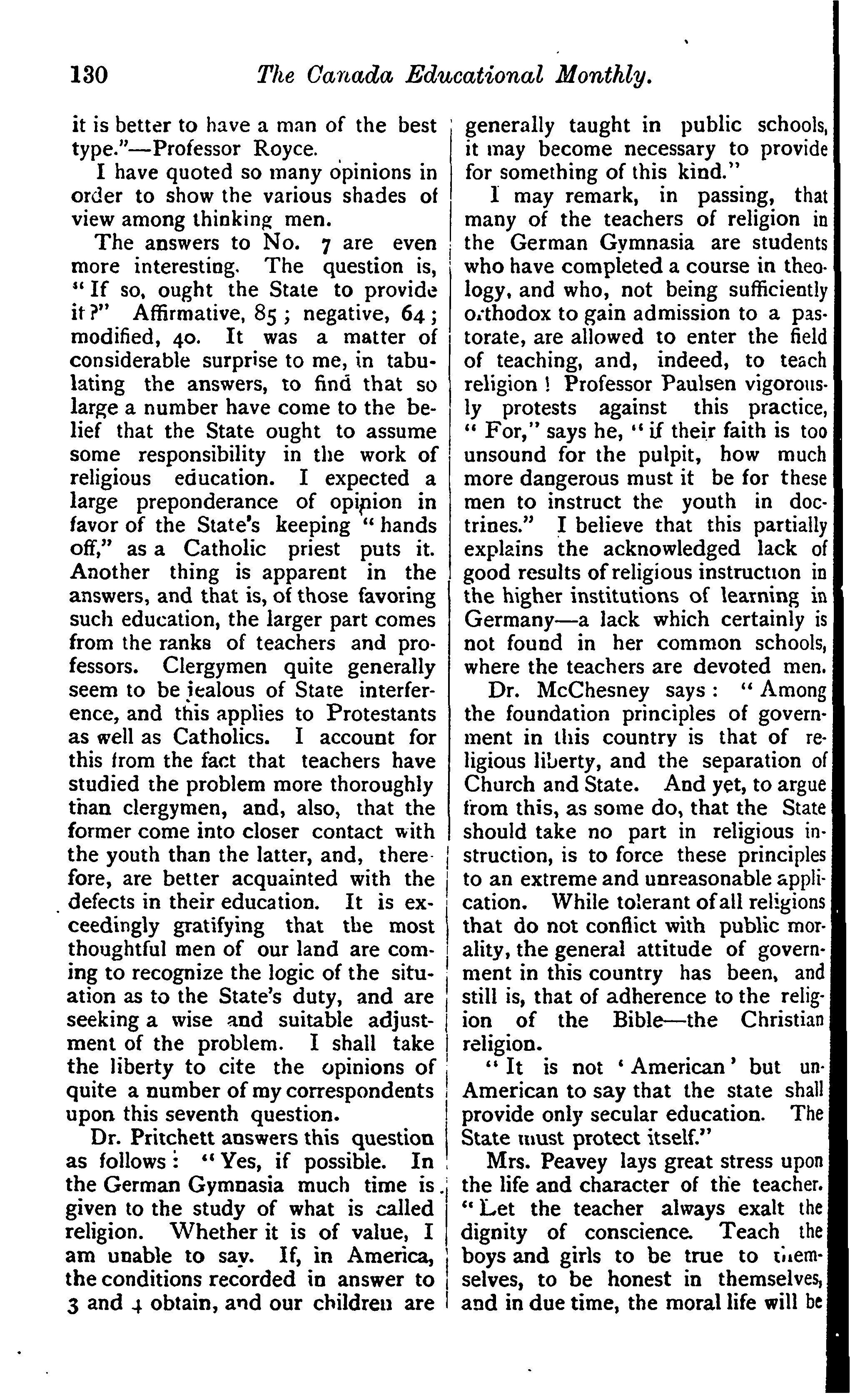 130 The Canada Educational Monthly.

it is better to have a man of the best type."—Professor Royce.

I have quoted so many opinions in order to show the various shades of view among thinking men.

The answers to No. 7 are even more interesting. The question is, "If so, ought the State to provide it?" Affirmative, 85; negative, 64; modified, 40. It was a matter of considerable surprise to me, in tabulating the answers, to find that so large a number have come to the belief that the State ought to assume some responsibility in the work of religious education. I expected a large preponderance of opinion in favor of the State's keeping "hands off," as a Catholic priest puts it. Another thing is apparent in the answers, and that is, of those favoring such education, the larger part comes from the ranks of teachers and professors. Clergymen quite generally seem to be jealous of State interference, and this applies to Protestants as well as Catholics. I account for this from the fact that teachers have studied the problem more thoroughly than clergymen, and, also, that the former come into closer contact with the youth than the latter, and, therefore, are better acquainted with the defects in their education. It is exceedingly gratifying that the most thoughtful men of our land are coming to recognize the logic of the situation as to the State's duty, and are seeking a wise and suitable adjustment of the problem. I shall take the liberty to cite the opinions of quite a number of my correspondents upon this seventh question.

Dr. Pritchett answers this question as follows: "Yes, if possible. In the German Gymnasia much time is given to the study of what is called religion. Whether it is of value, I am unable to say. If, in America, the conditions recorded in answer to 3 and 4 obtain, and our children are generally taught in public schools, it may become necessary to provide for something of this kind."

I may remark, in passing, that many of the teachers of religion in the German Gymnasia are students who have completed a course in theology, and who, not being sufficiently orthodox to gain admission to a pastorate, are allowed to enter the field of teaching, and, indeed, to teach religion! Professor Paulsen vigorously protests against this practice, "For," says he, "if their faith is too unsound for the pulpit, how much more dangerous must it be for these men to instruct the youth in doctrines." I believe that this partially explains the acknowledged lack of good results of religious instruction in the higher institutions of learning in Germany—a lack which certainly is not found in her common schools, where the teachers are devoted men.

Dr. McChesney says: "Among the foundation principles of government in this country is that of religious liberty, and the separation of Church and State. And yet, to argue from this, as some do, that the State should take no part in religious instruction, is to force these principles to an extreme and unreasonable application. While tolerant of all religions that do not conflict with public morality, the general attitude of government in this country has been, and still is, that of adherence to the religion of the Bible—the Christian religion.

"It is not 'American' but un-American to say that the state shall provide only secular education. The State must protect itself."

Mrs. Peavey lays great stress upon the life and character of the teacher. "Let the teacher always exalt the dignity of conscience. Teach the boys and girls to be true to themselves, to be honest in themselves, and in due time, the moral life will be